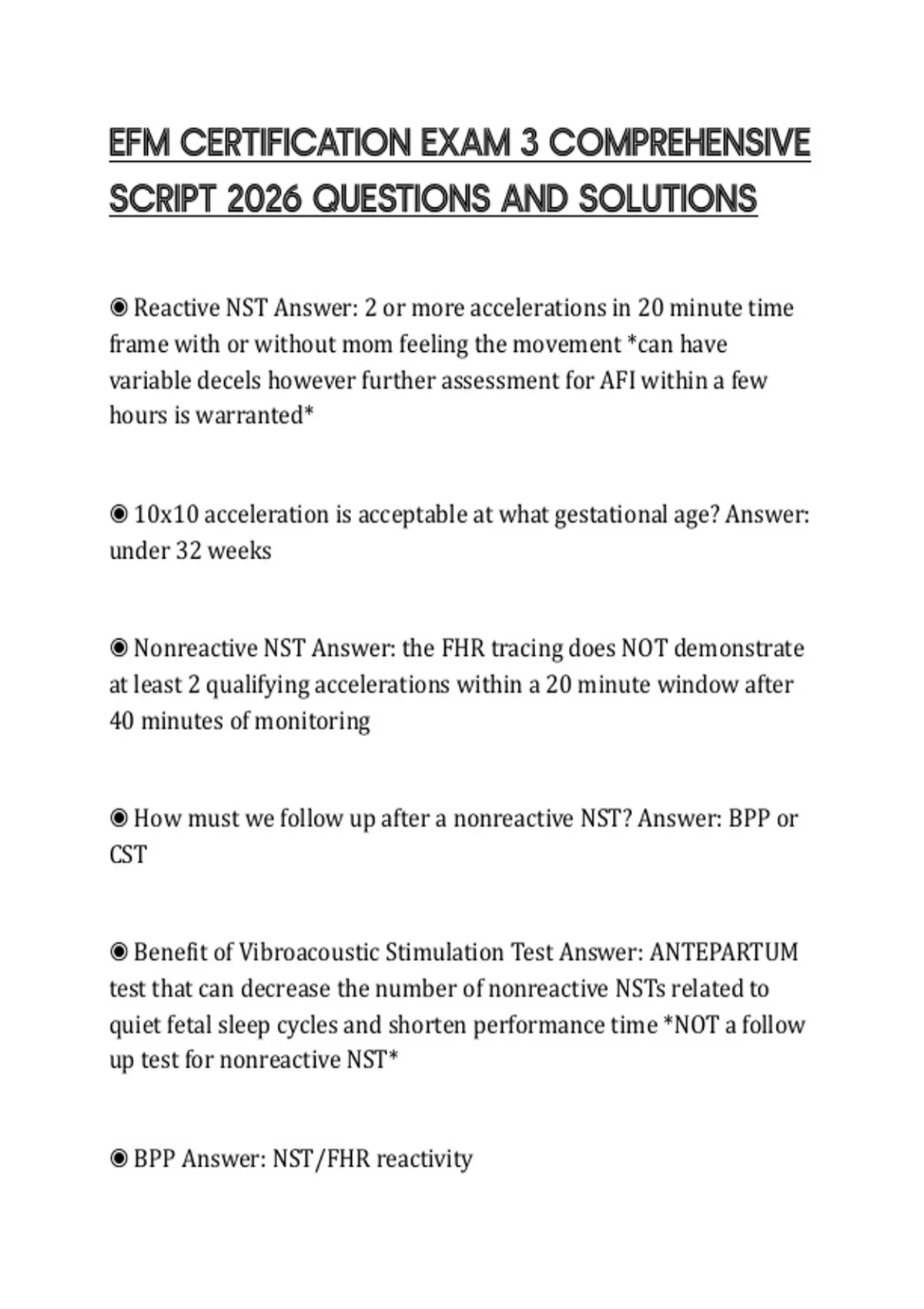 EFM CERTIFICATION EXAM 3 COMPREHENSIVE SCRIPT 2026 QUESTIONS AND SOLUTIONS

◉ Reactive NST Answer: 2 or more accelerations in 20 minute time frame with or without mom feeling the movement *can have variable decels however further assessment for AFI within a few hours is warranted*

◉ 10x10 acceleration is acceptable at what gestational age? Answer: under 32 weeks

◉ Nonreactive NST Answer: the FHR tracing does NOT demonstrate at least 2 qualifying accelerations within a 20 minute window after 40 minutes of monitoring

◉ How must we follow up after a nonreactive NST? Answer: BPP or CST

◉ Benefit of Vibroacoustic Stimulation Test Answer: ANTEPARTUM test that can decrease the number of nonreactive NSTs related to quiet fetal sleep cycles and shorten performance time *NOT a follow up test for nonreactive NST*

◉ BPP Answer: NST/FHR reactivity